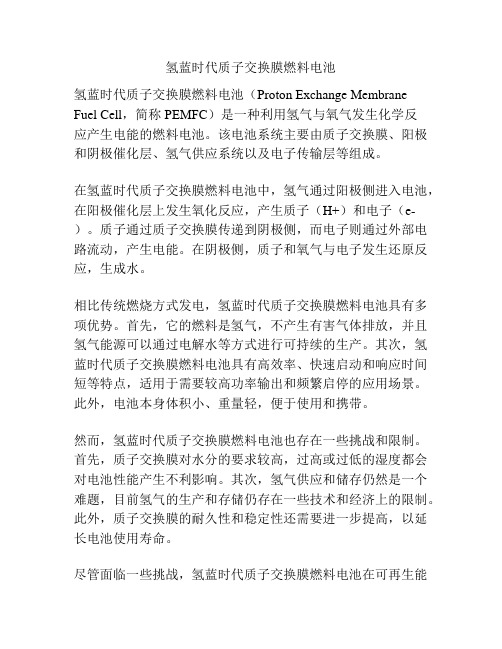 氢蓝时代质子交换膜燃料电池

氢蓝时代质子交换膜燃料电池（Proton Exchange Membrane Fuel Cell，简称 PEMFC）是一种利用氢气与氧气发生化学反应产生电能的燃料电池。该电池系统主要由质子交换膜、阳极和阴极催化层、氢气供应系统以及电子传输层等组成。

在氢蓝时代质子交换膜燃料电池中，氢气通过阳极侧进入电池，在阳极催化层上发生氧化反应，产生质子（H+）和电子（e-）。质子通过质子交换膜传递到阴极侧，而电子则通过外部电路流动，产生电能。在阴极侧，质子和氧气与电子发生还原反应，生成水。

相比传统燃烧方式发电，氢蓝时代质子交换膜燃料电池具有多项优势。首先，它的燃料是氢气，不产生有害气体排放，并且氢气能源可以通过电解水等方式进行可持续的生产。其次，氢蓝时代质子交换膜燃料电池具有高效率、快速启动和响应时间短等特点，适用于需要较高功率输出和频繁启停的应用场景。此外，电池本身体积小、重量轻，便于使用和携带。

然而，氢蓝时代质子交换膜燃料电池也存在一些挑战和限制。首先，质子交换膜对水分的要求较高，过高或过低的湿度都会对电池性能产生不利影响。其次，氢气供应和储存仍然是一个难题，目前氢气的生产和存储仍存在一些技术和经济上的限制。此外，质子交换膜的耐久性和稳定性还需要进一步提高，以延长电池使用寿命。

尽管面临一些挑战，氢蓝时代质子交换膜燃料电池在可再生能